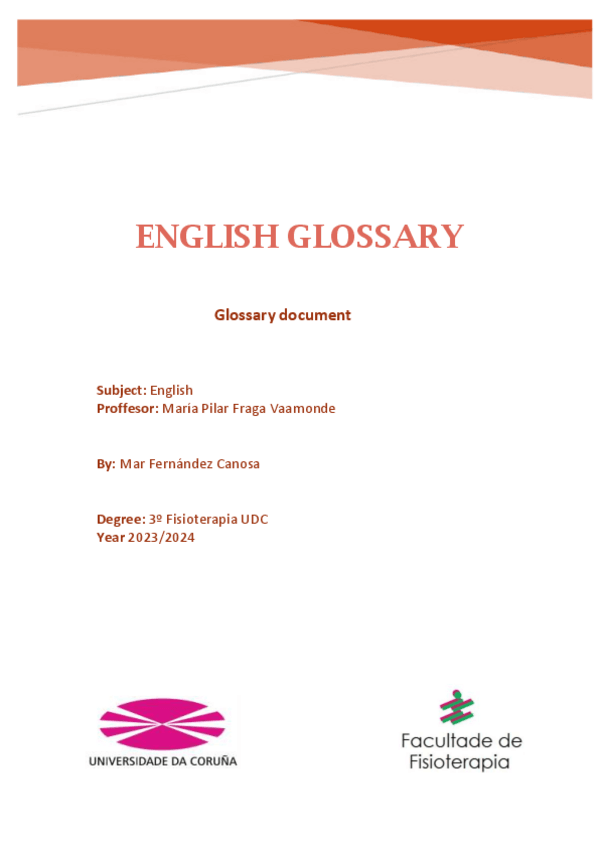 ENGLISH GLOSSARY

Glossary document

Subject: English
Proffesor: María Pilar Fraga Vaamonde

By: Mar Fernández Canosa

Degree: 3º Fisioterapia UDC
Year 2023/2024

UNIVERSIDADE DA CORUÑA

Facultade de Fisioterapia